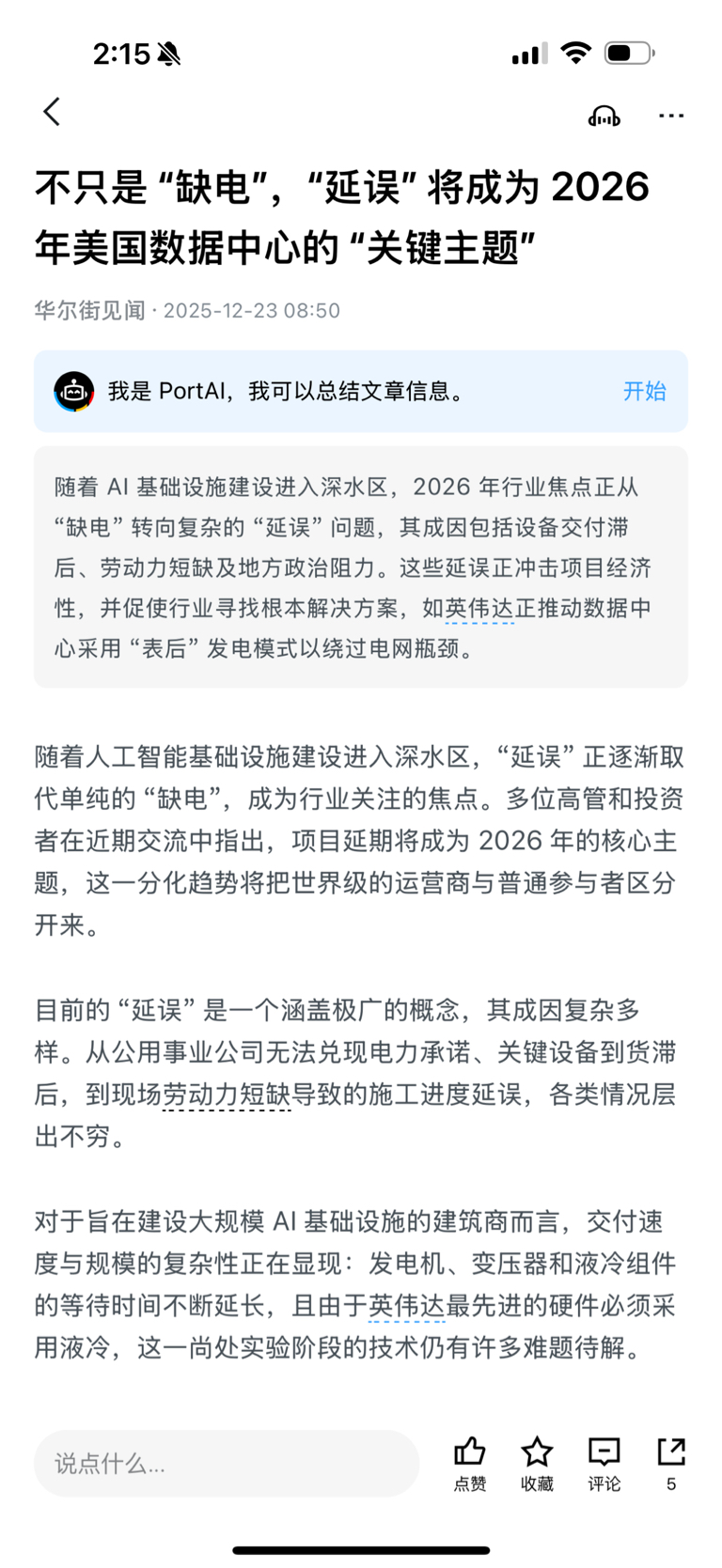 2:15

不只是“缺电”，“延误”将成为 2026 年美国数据中心的“关键主题”

华尔街见闻 · 2025-12-23 08:50

我是 PortAI，我可以总结文章信息。 开始

随着 AI 基础设施建设进入深水区，2026 年行业焦点正从“缺电”转向复杂的“延误”问题，其成因包括设备交付滞后、劳动力短缺及地方政治阻力。这些延误正冲击项目经济性，并促使行业寻找根本解决方案，如英伟达正推动数据中心采用“表后”发电模式以绕过电网瓶颈。

随着人工智能基础设施建设进入深水区，“延误”正逐渐取代单纯的“缺电”，成为行业关注的焦点。多位高管和投资者在近期交流中指出，项目延期将成为 2026 年的核心主题，这一分化趋势将把世界级的运营商与普通参与者区分开来。

目前的“延误”是一个涵盖极广的概念，其成因复杂多样。从公用事业公司无法兑现电力承诺、关键设备到货滞后，到现场劳动力短缺导致的施工进度延误，各类情况层出不穷。

对于旨在建设大规模 AI 基础设施的建筑商而言，交付速度与规模的复杂性正在显现：发电机、变压器和液冷组件的等待时间不断延长，且由于英伟达最先进的硬件必须采用液冷，这一尚处实验阶段的技术仍有许多难题待解。

说点什么...
点赞 收藏 评论 5